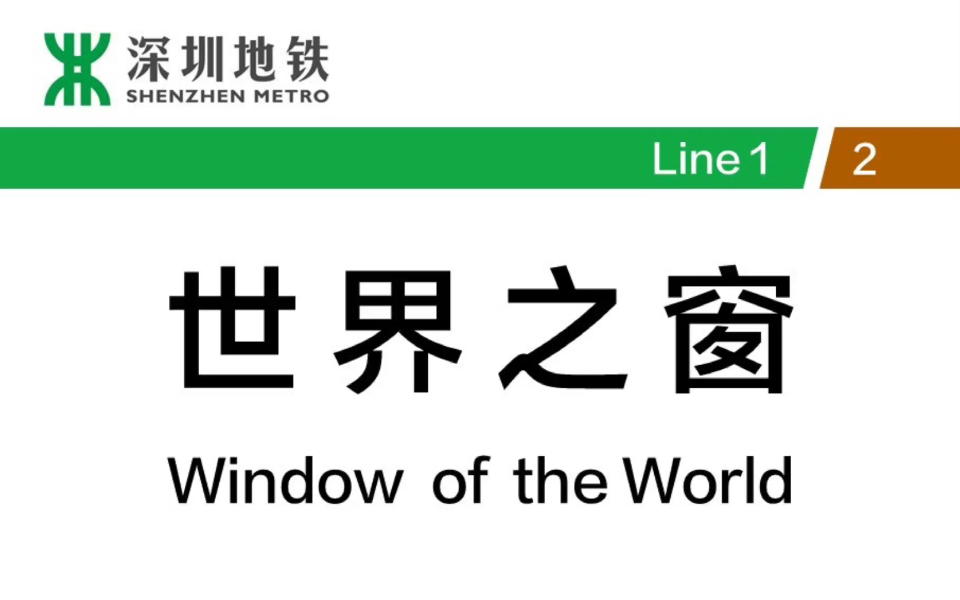 深圳地铁
SHENZHEN METRO

Line 1 2

世界之窗

Window of the World